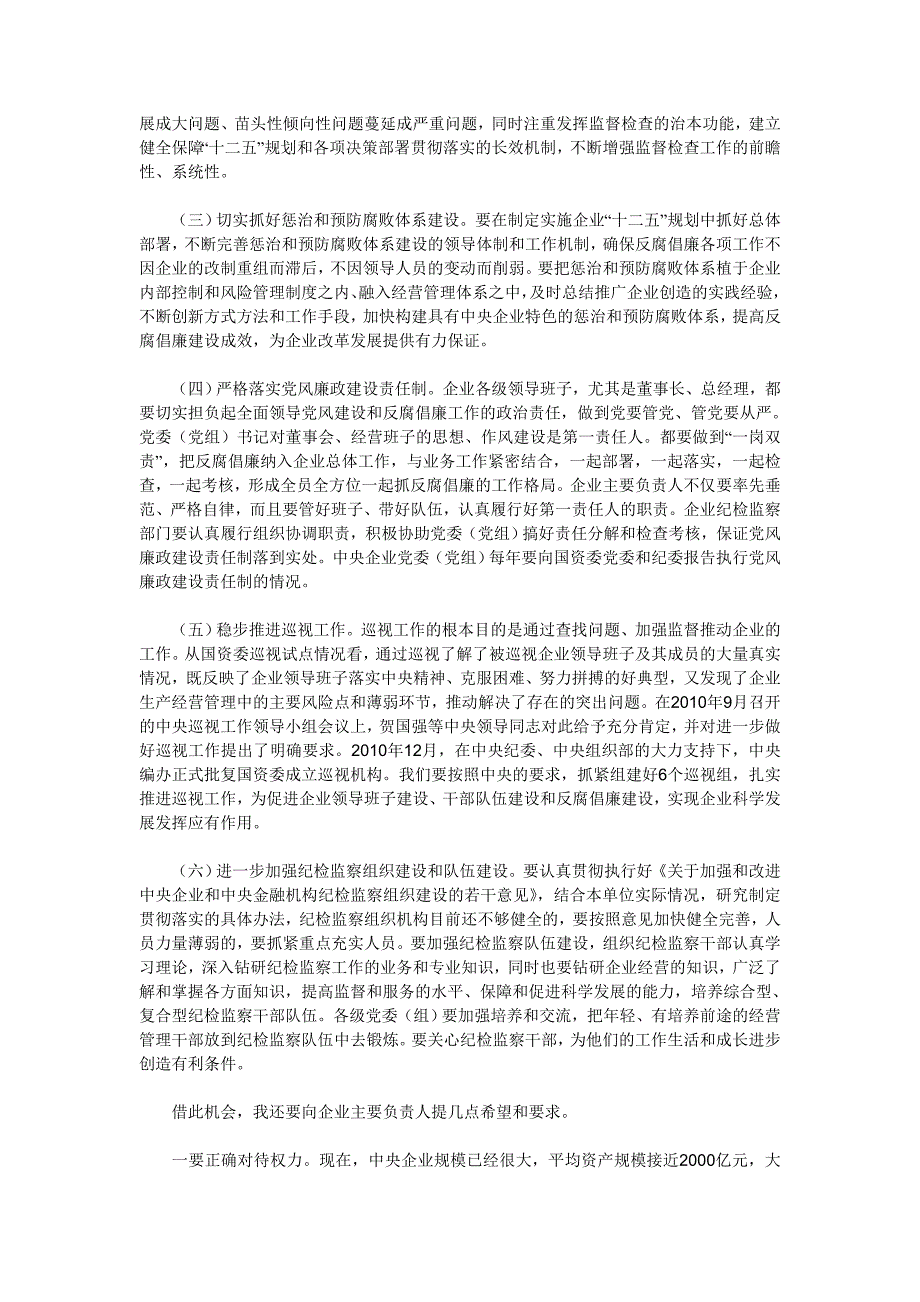 展成大问题、苗头性倾向性问题蔓延成严重问题，同时注重发挥监督检查的治本功能，建立健全保障“十二五”规划和各项决策部署贯彻落实的长效机制，不断增强监督检查工作的前瞻性、系统性。

（三）切实抓好惩治和预防腐败体系建设。要在制定实施企业“十二五”规划中抓好总体部署，不断完善惩治和预防腐败体系建设的领导体制和工作机制，确保反腐倡廉各项工作不因企业的改制重组而滞后，不因领导人员的变动而削弱。要把惩治和预防腐败体系植于企业内部控制和风险管理制度之内、融入经营管理体系之中，及时总结推广企业创造的实践经验，不断创新方式方法和工作手段，加快构建具有中央企业特色的惩治和预防腐败体系，提高反腐倡廉建设成效，为企业改革发展提供有力保证。

（四）严格落实党风廉政建设责任制。企业各级领导班子，尤其是董事长、总经理，都要切实担负起全面领导党风建设和反腐倡廉工作的政治责任，做到党要管党、管党要从严。党委（党组）书记对董事会、经营班子的思想、作风建设是第一责任人。都要做到“一岗双责”，把反腐倡廉纳入企业总体工作，与业务工作紧密结合，一起部署，一起落实，一起检查，一起考核，形成全员全方位一起抓反腐倡廉的工作格局。企业主要负责人不仅要率先垂范、严格自律，而且要管好班子、带好队伍，认真履行好第一责任人的职责。企业纪检监察部门要认真履行组织协调职责，积极协助党委（党组）搞好责任分解和检查考核，保证党风廉政建设责任制落到实处。中央企业党委（党组）每年要向国资委党委和纪委报告执行党风廉政建设责任制的情况。

（五）稳步推进巡视工作。巡视工作的根本目的是通过查找问题、加强监督推动企业的工作。从国资委巡视试点情况看，通过巡视了解了被巡视企业领导班子及其成员的大量真实情况，既反映了企业领导班子落实中央精神、克服困难、努力拼搏的好典型，又发现了企业生产经营管理中的主要风险点和薄弱环节，推动解决了存在的突出问题。在2010年9月召开的中央巡视工作领导小组会议上，贺国强等中央领导同志对此给予充分肯定，并对进一步做好巡视工作提出了明确要求。2010年12月，在中央纪委、中央组织部的大力支持下，中央编办正式批复国资委成立巡视机构。我们要按照中央的要求，抓紧组建好6个巡视组，扎实推进巡视工作，为促进企业领导班子建设、干部队伍建设和反腐倡廉建设，实现企业科学发展发挥应有作用。

（六）进一步加强纪检监察组织建设和队伍建设。要认真贯彻执行好《关于加强和改进中央企业和中央金融机构纪检监察组织建设的若干意见》，结合本单位实际情况，研究制定贯彻落实的具体办法，纪检监察组织机构目前还不够健全的，要按照意见加快健全完善，人员力量薄弱的，要抓紧重点充实人员。要加强纪检监察队伍建设，组织纪检监察干部认真学习理论，深入钻研纪检监察工作的业务和专业知识，同时也要钻研企业经营的知识，广泛了解和掌握各方面知识，提高监督和服务的水平、保障和促进科学发展的能力，培养综合型、复合型纪检监察干部队伍。各级党委（组）要加强培养和交流，把年轻、有培养前途的经营管理干部放到纪检监察队伍中去锻炼。要关心纪检监察干部，为他们的工作生活和成长进步创造有利条件。

借此机会，我还要向企业主要负责人提几点希望和要求。

一要正确对待权力。现在，中央企业规模已经很大，平均资产规模接近2000亿元，大